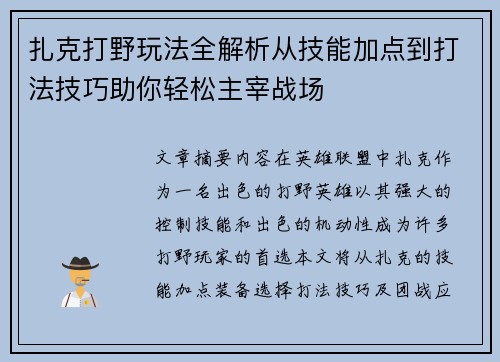 扎克打野玩法全解析从技能加点到打法技巧助你轻松主宰战场

文章摘要内容在英雄联盟中扎克作为一名出色的打野英雄以其强大的控制技能和出色的机动性成为许多打野玩家的首选本文将从扎克的技能加点装备选择打法技巧及团战应